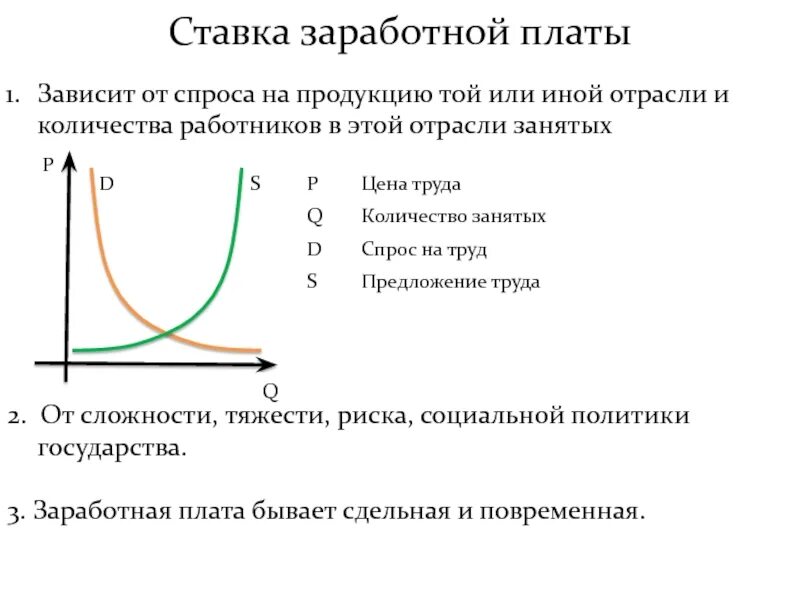 Ставка заработной платы

1. Зависит от спроса на продукцию той или иной отрасли и количества работников в этой отрасли занятых

P
D
S
Q

P Цена труда
Q Количество занятых
D Спрос на труд
S Предложение труда

2. От сложности, тяжести, риска, социальной политики государства.

3. Заработная плата бывает сдельная и повременная.